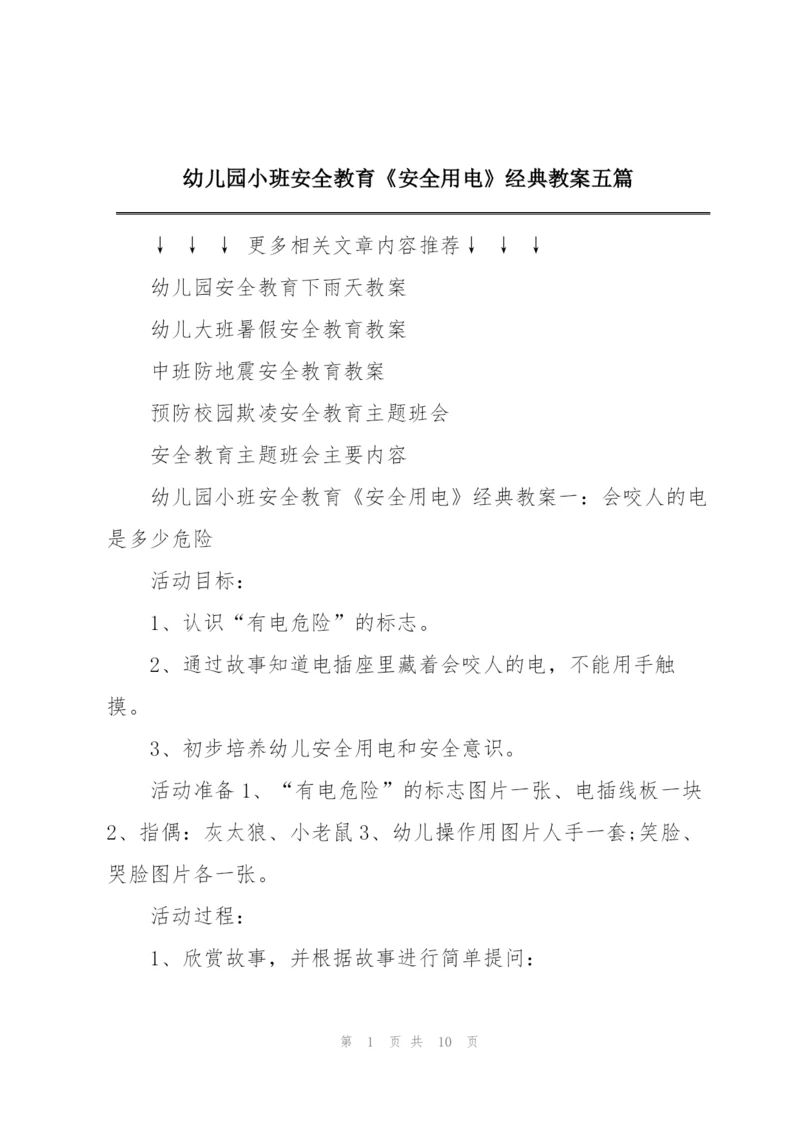 幼儿园小班安全教育《安全用电》经典教案五篇

↓ ↓ ↓ 更多相关文章内容推荐↓ ↓ ↓

幼儿园安全教育下雨天教案

幼儿大班暑假安全教育教案

中班防地震安全教育教案

预防校园欺凌安全教育主题班会

安全教育主题班会主要内容

幼儿园小班安全教育《安全用电》经典教案一：会咬人的电是多少危险

活动目标：

1、认识“有电危险”的标志。

2、通过故事知道电插座里藏着会咬人的电，不能用手触摸。

3、初步培养幼儿安全用电和安全意识。

活动准备 1、“有电危险”的标志图片一张、电插线板一块 2、指偶：灰太狼、小老鼠 3、幼儿操作用图片人手一套;笑脸、哭脸图片各一张。

活动过程：

1、欣赏故事，并根据故事进行简单提问：

第 1 页 共 10 页